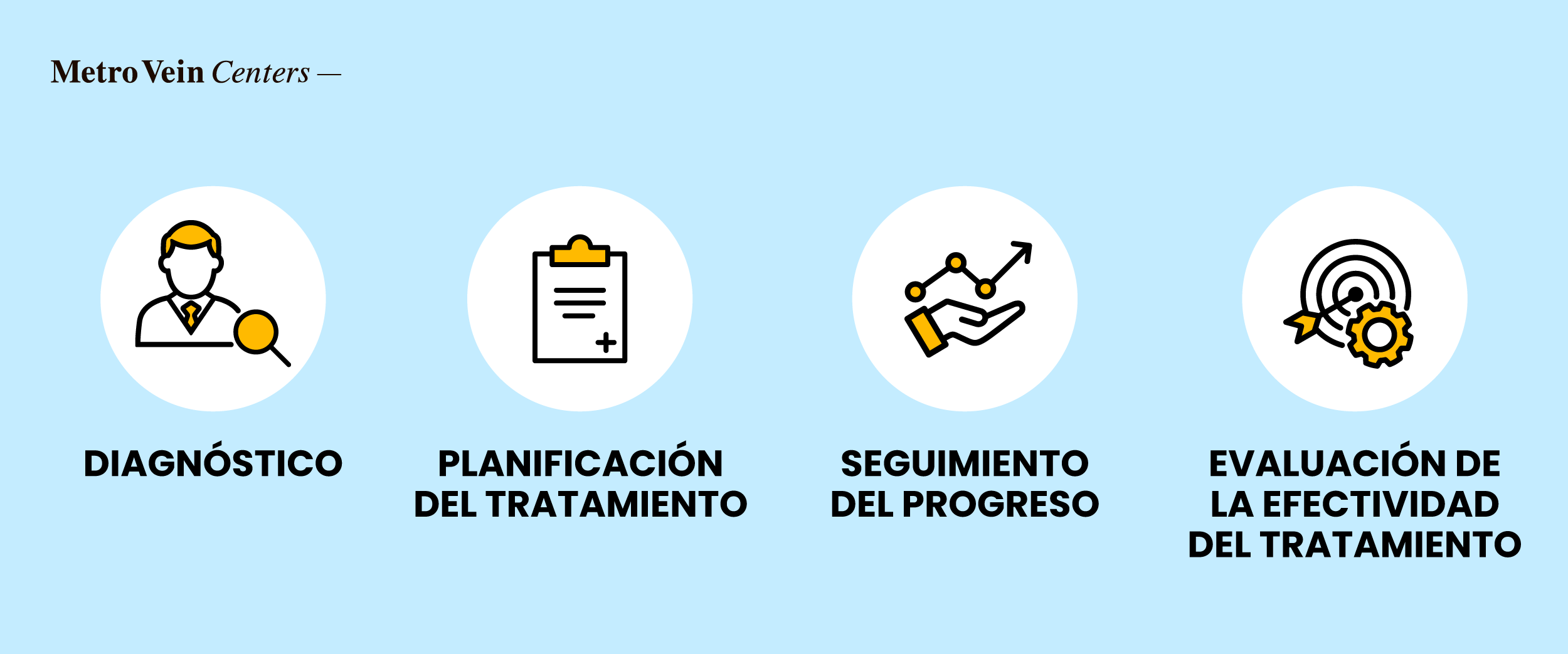 Metro Vein Centers —

DIAGNÓSTICO

PLANIFICACIÓN DEL TRATAMIENTO

SEGUIMIENTO DEL PROGRESO

EVALUACIÓN DE LA EFECTIVIDAD DEL TRATAMIENTO